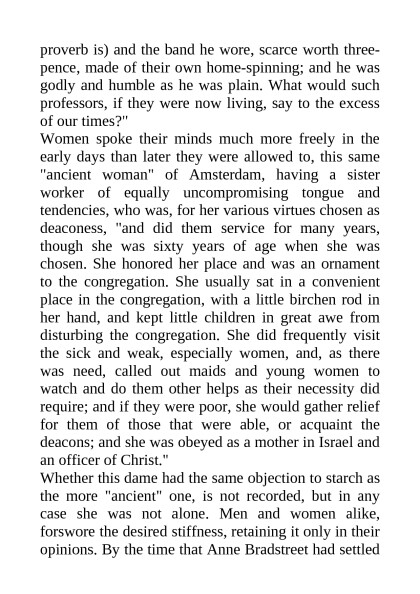 proverb is) and the band he wore, scarce worth threepence, made of their own home-spinning; and he was godly and humble as he was plain. What would such professors, if they were now living, say to the excess of our times?"

Women spoke their minds much more freely in the early days than later they were allowed to, this same "ancient woman" of Amsterdam, having a sister worker of equally uncompromising tongue and tendencies, who was, for her various virtues chosen as deaconess, "and did them service for many years, though she was sixty years of age when she was chosen. She honored her place and was an ornament to the congregation. She usually sat in a convenient place in the congregation, with a little birchen rod in her hand, and kept little children in great awe from disturbing the congregation. She did frequently visit the sick and weak, especially women, and, as there was need, called out maids and young women to watch and do them other helps as their necessity did require; and if they were poor, she would gather relief for them of those that were able, or acquaint the deacons; and she was obeyed as a mother in Israel and an officer of Christ."

Whether this dame had the same objection to starch as the more "ancient" one, is not recorded, but in any case she was not alone. Men and women alike, forswore the desired stiffness, retaining it only in their opinions. By the time that Anne Bradstreet had settled